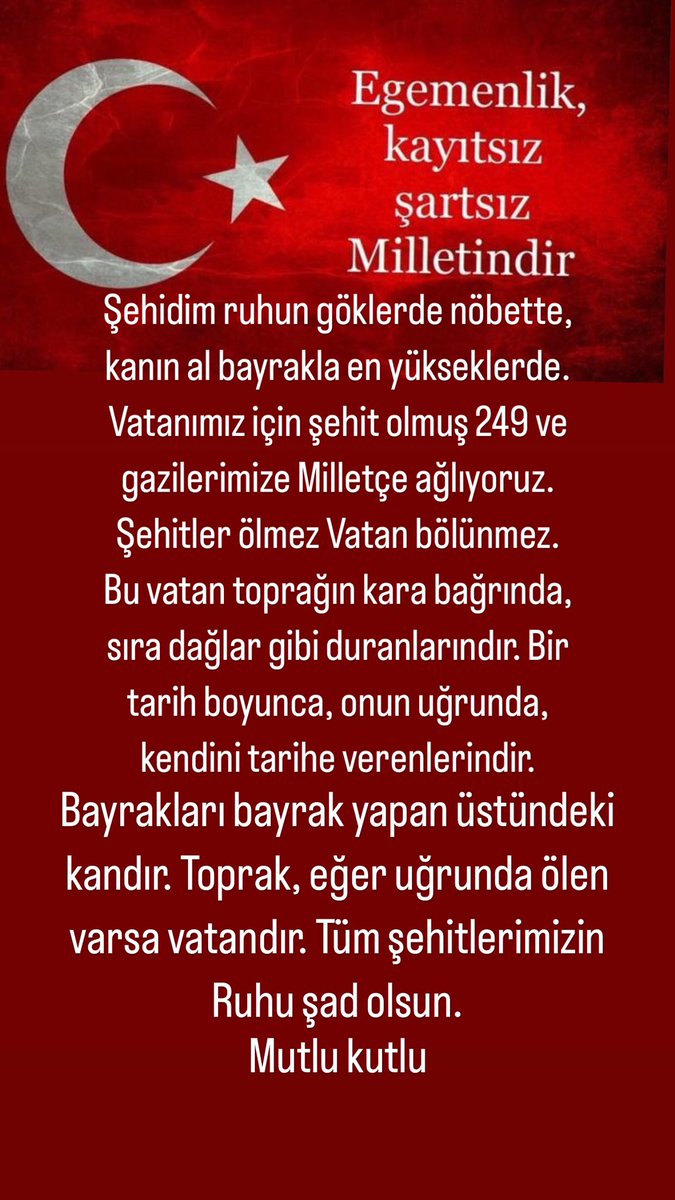 Egemenlik, kayıtsız şartsız Milletindir

Şehidim ruhun göklerde nöbette, kanın al bayrakla en yükseklerde. Vatanımız için şehit olmuş 249 ve gazilerimize Milletçe ağlıyoruz. Şehitler ölmez Vatan bölünmez. Bu vatan toprağın kara bağrında, sıra dağlar gibi duranlarındır. Bir tarih boyunca, onun uğrunda, kendini tarihe verenlerindir.
Bayrakları bayrak yapan üstündeki kandır. Toprak, eğer uğrunda ölen varsa vatandır. Tüm şehitlerimizin Ruhu şad olsun.
Mutlu kutlu